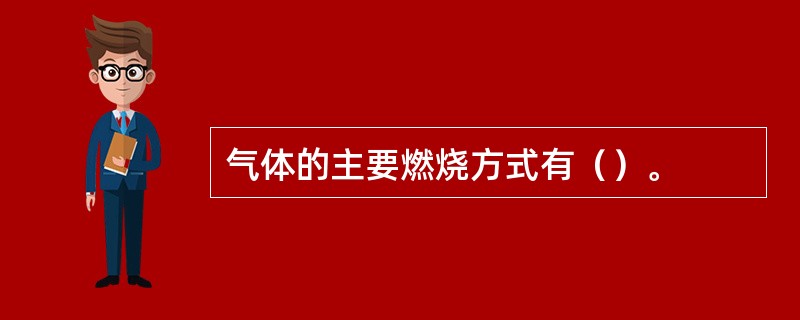 气体的主要燃烧方式有（）。